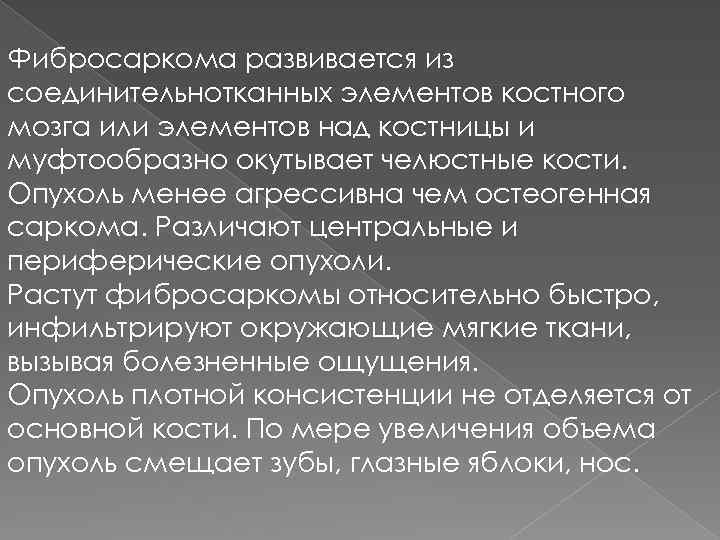 Фибросаркома развивается из соединительнотканных элементов костного мозга или элементов над костницы и муфтообразно окутывает челюстные кости. Опухоль менее агрессивна чем остеогенная саркома. Различают центральные и периферические опухоли.
Растут фибросаркомы относительно быстро, инфильтрируют окружающие мягкие ткани, вызывая болезненные ощущения.
Опухоль плотной консистенции не отделяется от основной кости. По мере увеличения объема опухоль смещает зубы, глазные яблоки, нос.